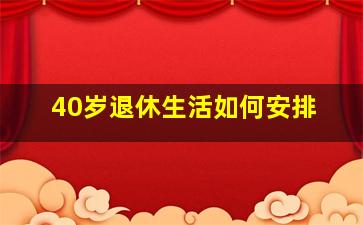 40岁退休生活如何安排